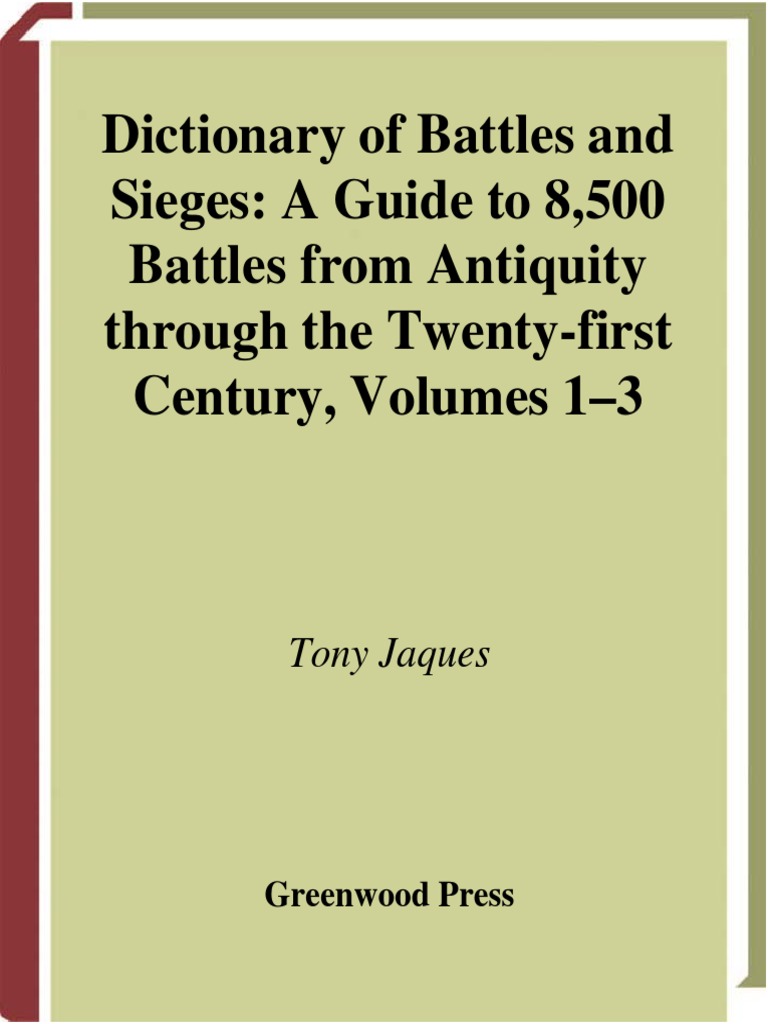 Dictionary of Battles and Sieges: A Guide to 8,500 Battles from Antiquity through the Twenty-first Century, Volumes 1–3

Tony Jaques

Greenwood Press